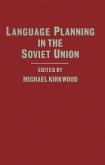 LANGUAGE PLANNING IN THE SOVIET UNION

EDITED BY
MICHAEL KIRKWOOD